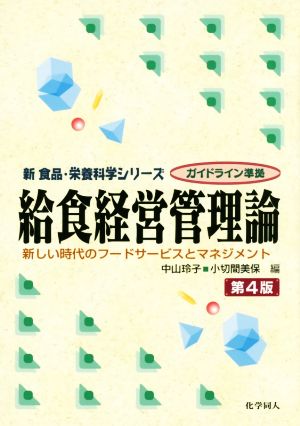 新 食品・栄養科学シリーズ
ガイドライン準拠

給食経営管理論

新しい時代のフードサービスとマネジメント

中山玲子■小切間美保 編

第4版

化学同人